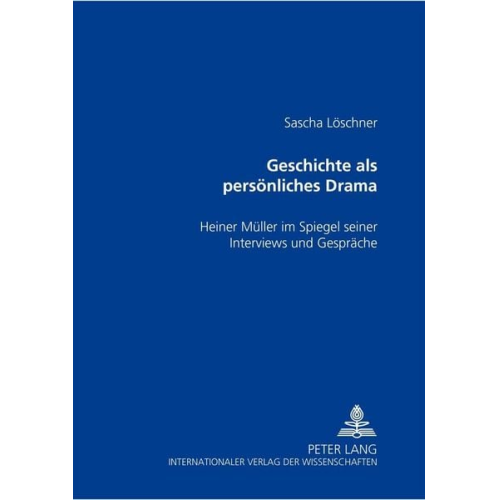 Sascha Löschner

Geschichte als persönliches Drama

Heiner Müller im Spiegel seiner Interviews und Gespräche

PETER LANG
INTERNATIONALER VERLAG DER WISSENSCHAFTEN